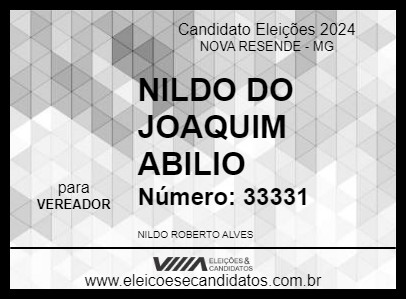 Candidato Eleições 2024
NOVA RESENDE - MG

NILDO DO JOAQUIM ABILIO

para
VEREADOR

Número: 33331

NILDO ROBERTO ALVES

ELEIÇÕES & CANDIDATOS
www.eleicoesecandidatos.com.br